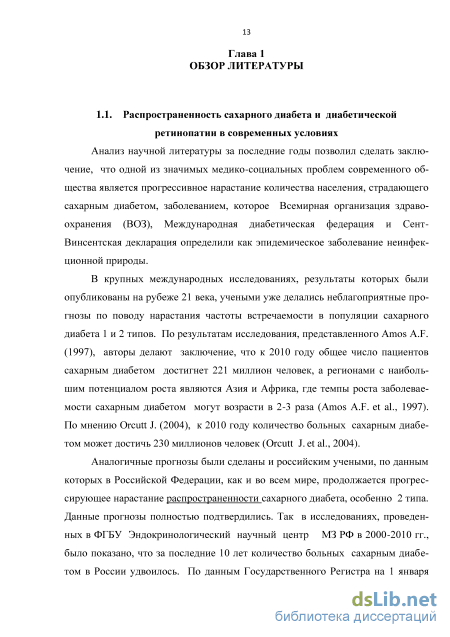 13

Глава 1
ОБЗОР ЛИТЕРАТУРЫ

1.1. Распространенность сахарного диабета и диабетической ретинопатии в современных условиях

Анализ научной литературы за последние годы позволил сделать заключение, что одной из значимых медико-социальных проблем современного общества является прогрессивное нарастание количества населения, страдающего сахарным диабетом, заболеванием, которое Всемирная организация здравоохранения (ВОЗ), Международная диабетическая федерация и Сент-Винсентская декларация определили как эпидемическое заболевание неинфекционной природы.

В крупных международных исследованиях, результаты которых были опубликованы на рубеже 21 века, учеными уже делались неблагоприятные прогнозы по поводу нарастания частоты встречаемости в популяции сахарного диабета 1 и 2 типов. По результатам исследования, представленного Amos A.F. (1997), авторы делают заключение, что к 2010 году общее число пациентов сахарным диабетом достигнет 221 миллион человек, а регионами с наибольшим потенциалом роста являются Азия и Африка, где темпы роста заболеваемости сахарным диабетом могут возрасти в 2-3 раза (Amos A.F. et al., 1997). По мнению Orcutt J. (2004), к 2010 году количество больных сахарным диабетом может достичь 230 миллионов человек (Orcutt J. et al., 2004).

Аналогичные прогнозы были сделаны и российским учеными, по данным которых в Российской Федерации, как и во всем мире, продолжается прогрессирующее нарастание распространенности сахарного диабета, особенно 2 типа. Данные прогнозы полностью подтвердились. Так в исследованиях, проведенных в ФГБУ Эндокринологический научный центр МЗ РФ в 2000-2010 гг., было показано, что за последние 10 лет количество больных сахарным диабетом в России удвоилось. По данным Государственного Регистра на 1 января

dsLib.net
библиотека диссертаций